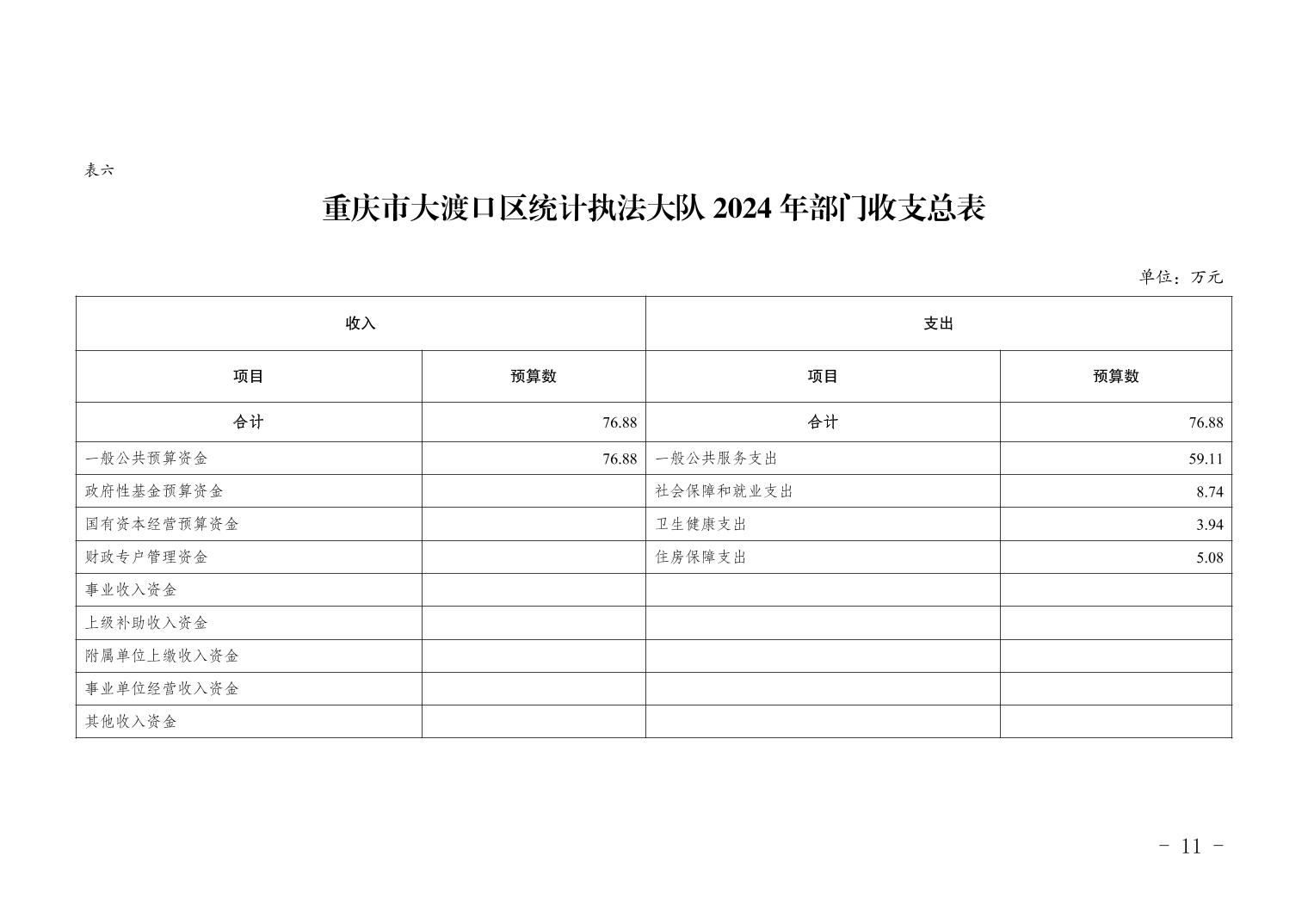 表六

重庆市大渡口区统计执法大队 2024 年部门收支总表

单位：万元

| 收入 | | 支出 | |
|---|---|---|---|
| 项目 | 预算数 | 项目 | 预算数 |
| 合计 | 76.88 | 合计 | 76.88 |
| 一般公共预算资金 | 76.88 | 一般公共服务支出 | 59.11 |
| 政府性基金预算资金 | | 社会保障和就业支出 | 8.74 |
| 国有资本经营预算资金 | | 卫生健康支出 | 3.94 |
| 财政专户管理资金 | | 住房保障支出 | 5.08 |
| 事业收入资金 | | | |
| 上级补助收入资金 | | | |
| 附属单位上缴收入资金 | | | |
| 事业单位经营收入资金 | | | |
| 其他收入资金 | | | |

- 11 -